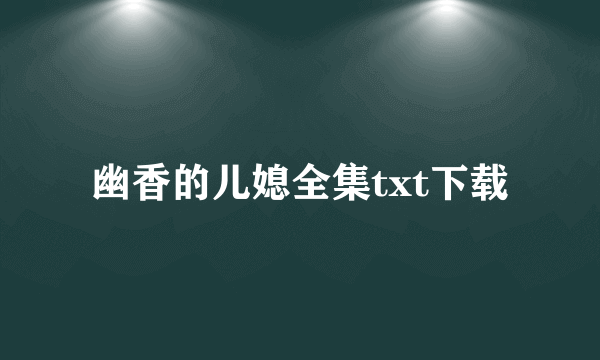 幽香的儿媳全集txt下载